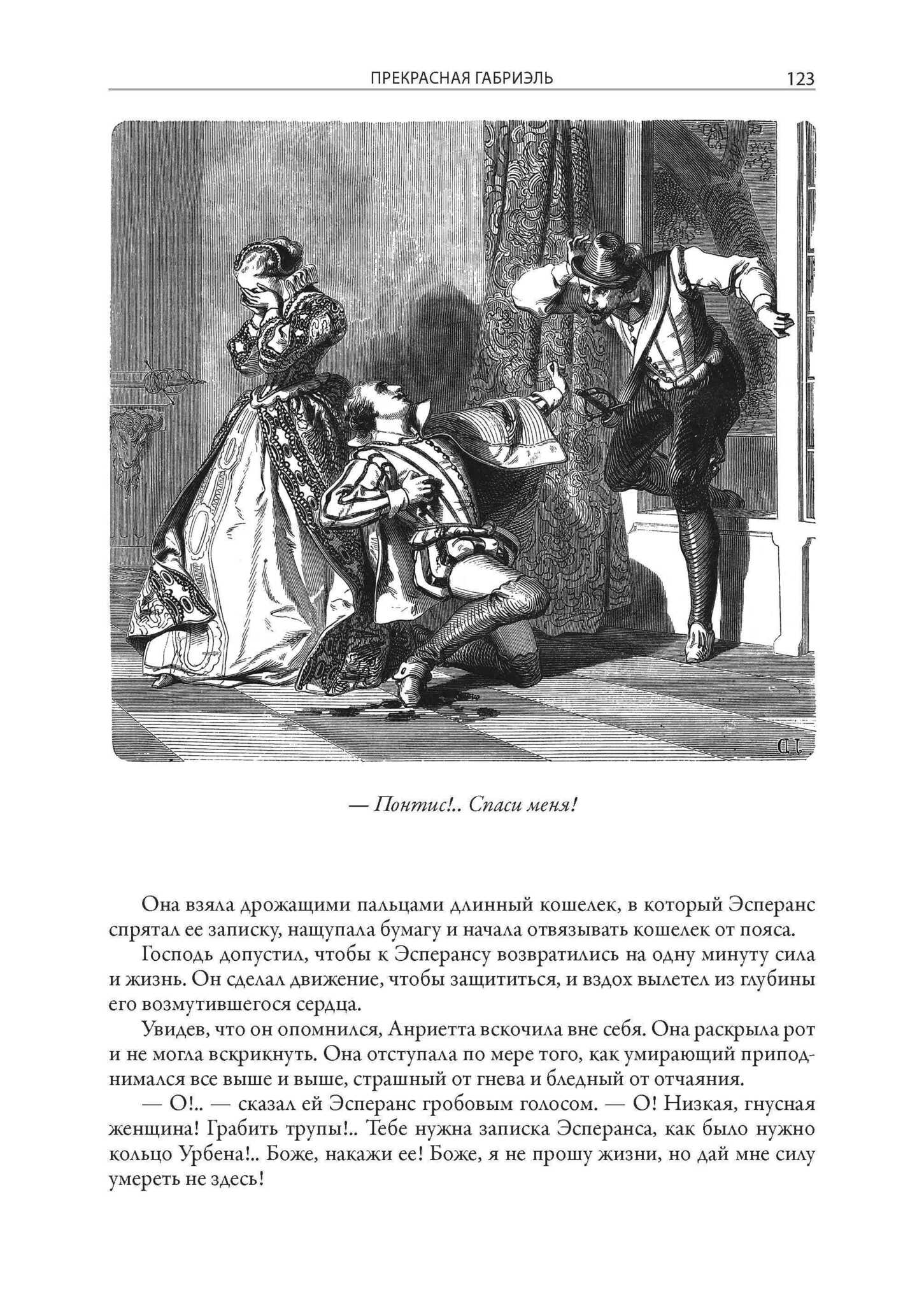 ПРЕКРАСНАЯ ГАБРИЭЛЬ 123

— Понтис!.. Спаси меня!

Она взяла дрожащими пальцами длинный кошелек, в который Эсперанс спрятал ее записку, нащупала бумагу и начала отвязывать кошелек от пояса.

Господь допустил, чтобы к Эсперансу возвратились на одну минуту сила и жизнь. Он сделал движение, чтобы защититься, и вздох вылетел из глубины его возмутившегося сердца.

Увидев, что он опомнился, Анриетта вскочила вне себя. Она раскрыла рот и не могла вскрикнуть. Она отступала по мере того, как умирающий приподнимался все выше и выше, страшный от гнева и бледный от отчаяния.

— О!.. — сказал ей Эсперанс гробовым голосом. — О! Низкая, гнусная женщина! Грабить трупы!.. Тебе нужна записка Эсперанса, как было нужно кольцо Урбена!.. Боже, накажи ее! Боже, я не прошу жизни, но дай мне силу умереть не здесь!